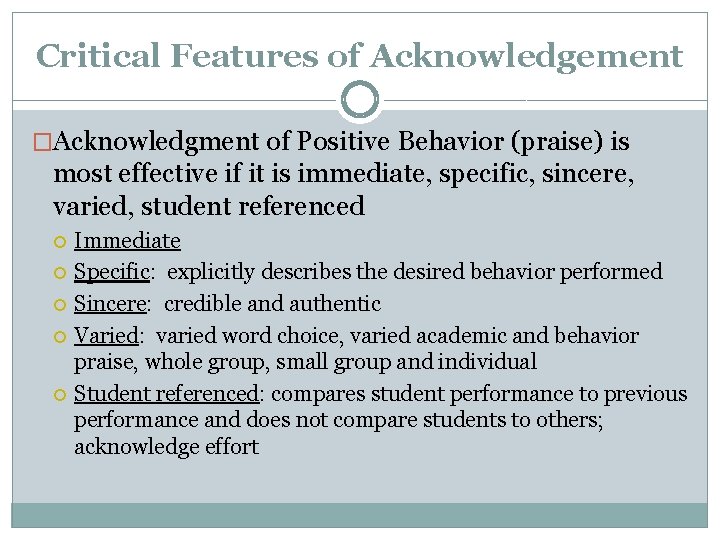 Critical Features of Acknowledgement

Acknowledgment of Positive Behavior (praise) is most effective if it is immediate, specific, sincere, varied, student referenced

Immediate

Specific: explicitly describes the desired behavior performed

Sincere: credible and authentic

Varied: varied word choice, varied academic and behavior praise, whole group, small group and individual

Student referenced: compares student performance to previous performance and does not compare students to others; acknowledge effort